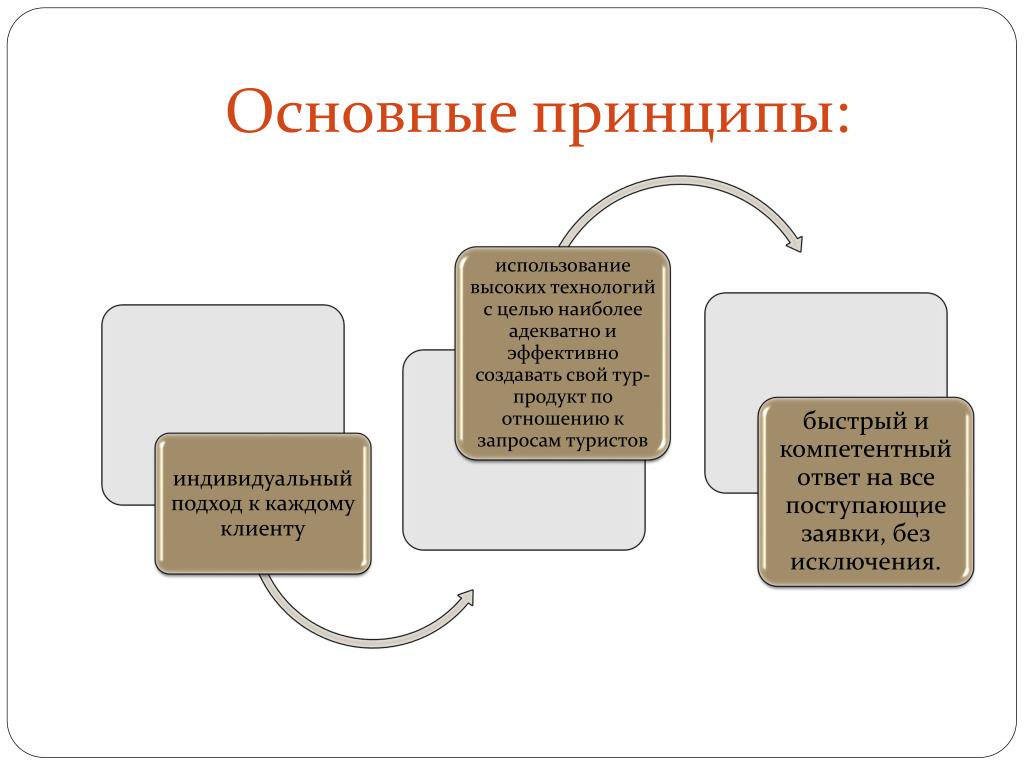 Основные принципы:

индивидуальный подход к каждому клиенту

использование высоких технологий с целью наиболее адекватно и эффективно создавать свой тур-продукт по отношению к запросам туристов

быстрый и компетентный ответ на все поступающие заявки, без исключения.